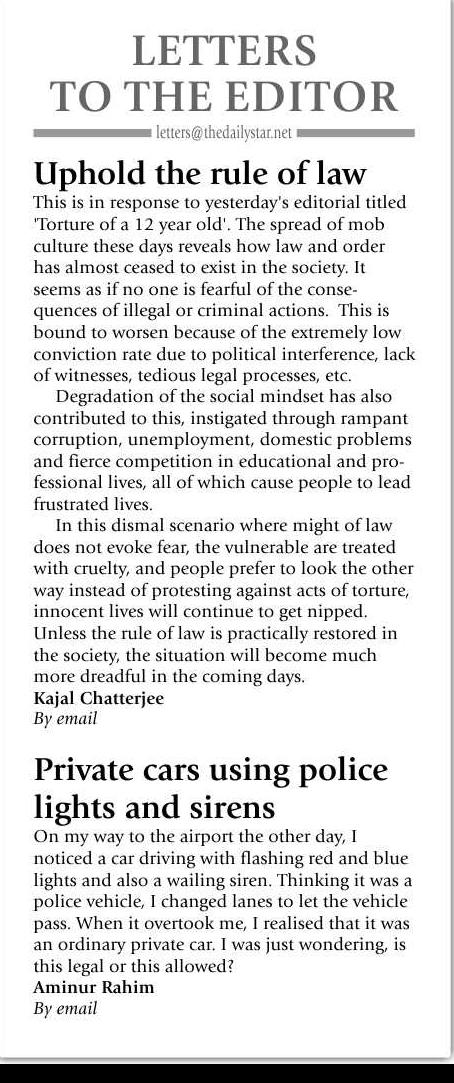 LETTERS TO THE EDITOR

letters@thedailystar.net

Uphold the rule of law

This is in response to yesterday's editorial titled 'Torture of a 12 year old'. The spread of mob culture these days reveals how law and order has almost ceased to exist in the society. It seems as if no one is fearful of the consequences of illegal or criminal actions. This is bound to worsen because of the extremely low conviction rate due to political interference, lack of witnesses, tedious legal processes, etc.

Degradation of the social mindset has also contributed to this, instigated through rampant corruption, unemployment, domestic problems and fierce competition in educational and professional lives, all of which cause people to lead frustrated lives.

In this dismal scenario where might of law does not evoke fear, the vulnerable are treated with cruelty, and people prefer to look the other way instead of protesting against acts of torture, innocent lives will continue to get nipped. Unless the rule of law is practically restored in the society, the situation will become much more dreadful in the coming days.

Kajal Chatterjee
By email

Private cars using police lights and sirens

On my way to the airport the other day, I noticed a car driving with flashing red and blue lights and also a wailing siren. Thinking it was a police vehicle, I changed lanes to let the vehicle pass. When it overtook me, I realised that it was an ordinary private car. I was just wondering, is this legal or this allowed?

Aminur Rahim
By email